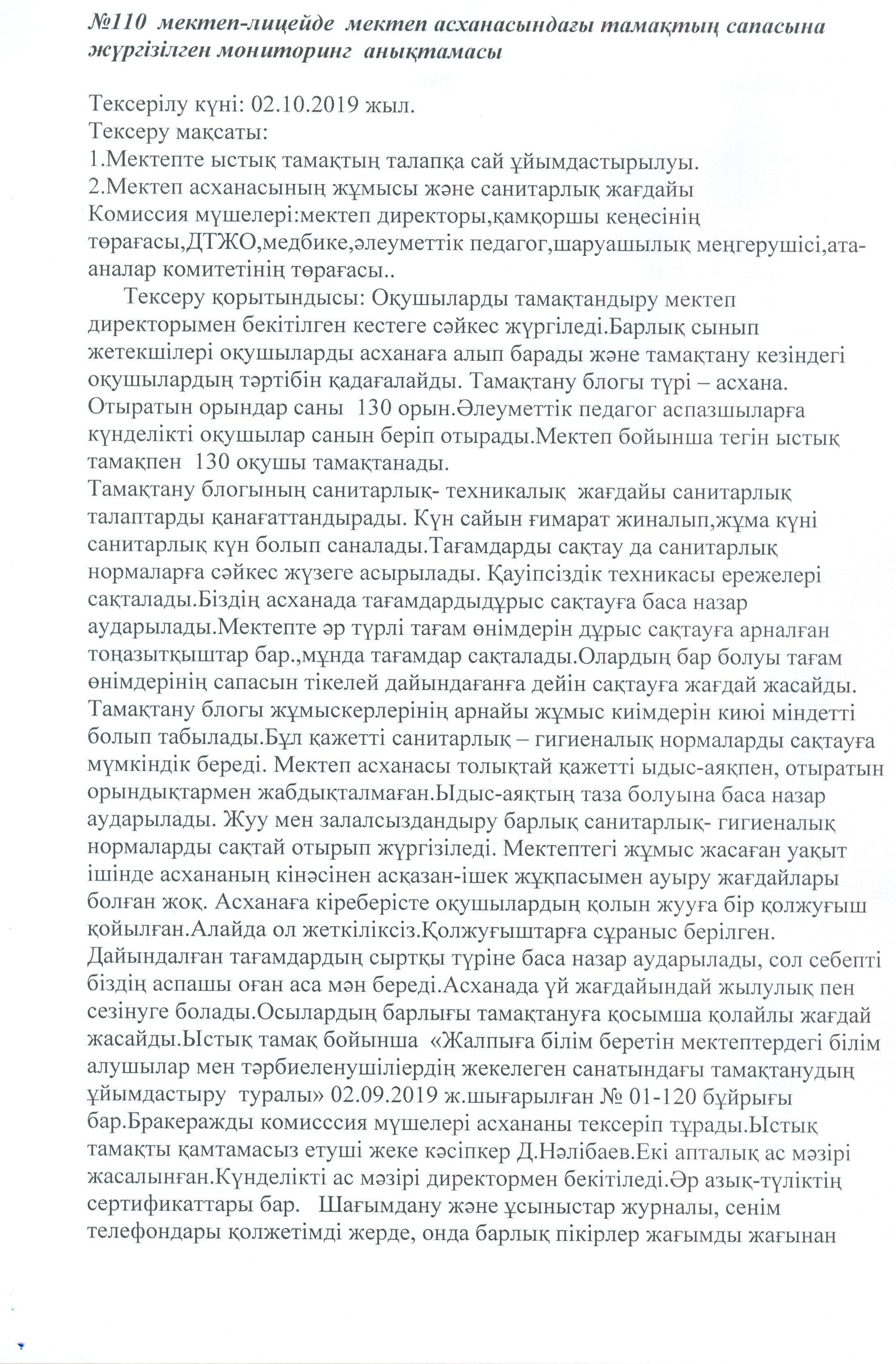 №110 мектеп-лицейде мектеп асханасындағы тамақтың сапасына жүргізілген мониторинг анықтамасы

Тексерілу күні: 02.10.2019 жыл.
Тексеру мақсаты:
1.Мектепте ыстық тамақтың талапқа сай ұйымдастырылуы.
2.Мектеп асханасының жұмысы және санитарлық жағдайы
Комиссия мүшелері:мектеп директоры,қамқоршы кеңесінің төрағасы,ДТЖО,медбике,әлеуметтік педагог,шаруашылық меңгерушісі,ата-аналар комитетінің төрағасы..

Тексеру қорытындысы: Оқушыларды тамақтандыру мектеп директорымен бекітілген кестеге сәйкес жүргіледі.Барлық сынып жетекшілері оқушыларды асханаға алып барады және тамақтану кезіндегі оқушылардың тәртібін қадағалайды. Тамақтану блогы түрі – асхана. Отыратын орындар саны 130 орын.Әлеуметтік педагог аспазшыларға күнделікті оқушылар санын беріп отырады.Мектеп бойынша тегін ыстық тамақпен 130 оқушы тамақтанады.
Тамақтану блогының санитарлық- техникалық жағдайы санитарлық талаптарды қанағаттандырады. Күн сайын ғимарат жиналып,жұма күні санитарлық күн болып саналады.Тағамдарды сақтау да санитарлық нормаларға сәйкес жүзеге асырылады. Қауіпсіздік техникасы ережелері сақталады.Біздің асханада тағамдардыдұрыс сақтауға баса назар аударылады.Мектепте әр түрлі тағам өнімдерін дұрыс сақтауға арналған тоңазытқыштар бар.,мұнда тағамдар сақталады.Олардың бар болуы тағам өнімдерінің сапасын тікелей дайындағанға дейін сақтауға жағдай жасайды. Тамақтану блогы жұмыскерлерінің арнайы жұмыс киімдерін киюі міндетті болып табылады.Бұл қажетті санитарлық – гигиеналық нормаларды сақтауға мүмкіндік береді. Мектеп асханасы толықтай қажетті ыдыс-аяқпен, отыратын орындықтармен жабдықталмаған.Ыдыс-аяқтың таза болуына баса назар аударылады. Жуу мен залалсыздандыру барлық санитарлық- гигиеналық нормаларды сақтай отырып жүргізіледі. Мектептегі жұмыс жасаған уақыт ішінде асхананың кінәсінен асқазан-ішек жұқпасымен ауыру жағдайлары болған жоқ. Асханаға кіреберісте оқушылардың қолын жууға бір қолжуғыш қойылған.Алайда ол жеткіліксіз.Қолжуғыштарға сұраныс берілген. Дайындалған тағамдардың сыртқы түріне баса назар аударылады, сол себепті біздің аспашы оған аса мән береді.Асханада үй жағдайындай жылулық пен сезінуге болады.Осылардың барлығы тамақтануға қосымша қолайлы жағдай жасайды.Ыстық тамақ бойынша «Жалпыға білім беретін мектептердегі білім алушылар мен тәрбиеленушіліердің жекелеген санатындағы тамақтанудың ұйымдастыру туралы» 02.09.2019 ж.шығарылған № 01-120 бұйрығы бар.Бракеражды комисссия мүшелері асхананы тексеріп тұрады.Ыстық тамақты қамтамасыз етуші жеке кәсіпкер Д.Нәлібаев.Екі апталық ас мәзірі жасалынған.Күнделікті ас мәзірі директормен бекітіледі.Әр азық-түліктің сертификаттары бар. Шағымдану және ұсыныстар журналы, сенім телефондары қолжетімді жерде, онда барлық пікірлер жағымды жағынан